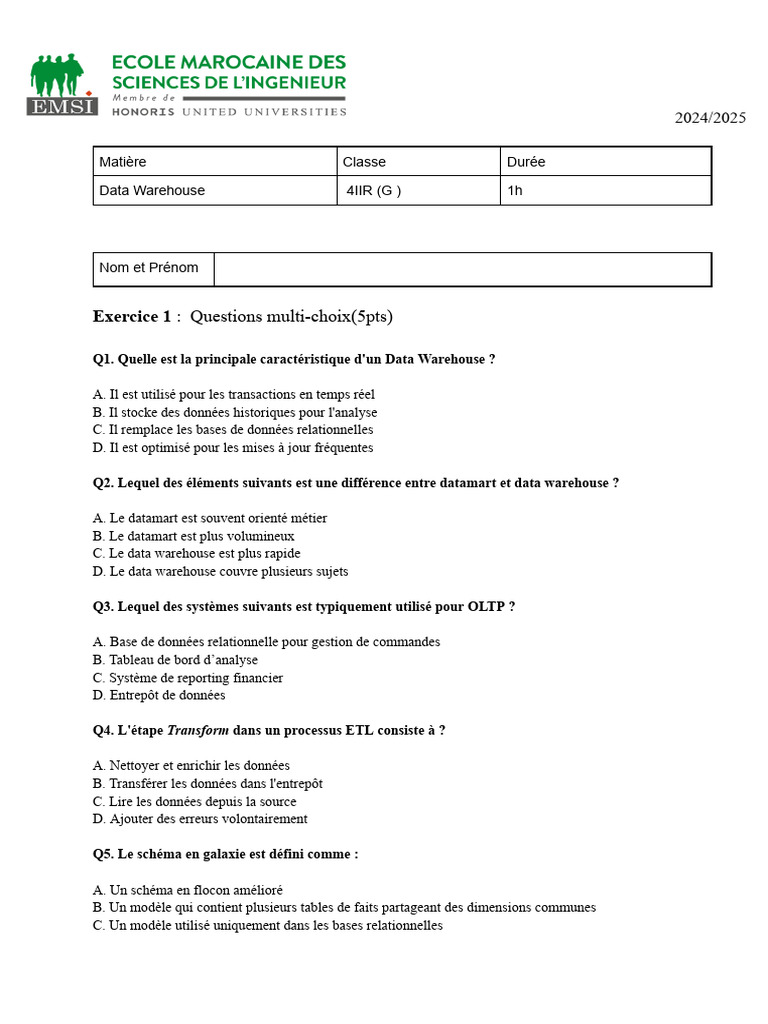 EMSI
ECOLE MAROCAINE DES SCIENCES DE L'INGENIEUR
Membre de
HONORIS UNITED UNIVERSITIES

2024/2025

| Matière | Classe | Durée |
|---|---|---|
| Data Warehouse | 4IIR (G ) | 1h |

| Nom et Prénom | |
|---|---|

Exercice 1 : Questions multi-choix(5pts)

Q1. Quelle est la principale caractéristique d'un Data Warehouse ?

A. Il est utilisé pour les transactions en temps réel
B. Il stocke des données historiques pour l'analyse
C. Il remplace les bases de données relationnelles
D. Il est optimisé pour les mises à jour fréquentes

Q2. Lequel des éléments suivants est une différence entre datamart et data warehouse ?

A. Le datamart est souvent orienté métier
B. Le datamart est plus volumineux
C. Le data warehouse est plus rapide
D. Le data warehouse couvre plusieurs sujets

Q3. Lequel des systèmes suivants est typiquement utilisé pour OLTP ?

A. Base de données relationnelle pour gestion de commandes
B. Tableau de bord d'analyse
C. Système de reporting financier
D. Entrepôt de données

Q4. L'étape Transform dans un processus ETL consiste à ?

A. Nettoyer et enrichir les données
B. Transférer les données dans l'entrepôt
C. Lire les données depuis la source
D. Ajouter des erreurs volontairement

Q5. Le schéma en galaxie est défini comme :

A. Un schéma en flocon amélioré
B. Un modèle qui contient plusieurs tables de faits partageant des dimensions communes
C. Un modèle utilisé uniquement dans les bases relationnelles